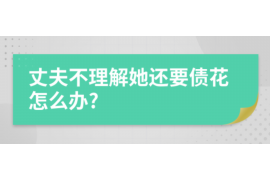 丈夫不理解她还要债花怎么办?